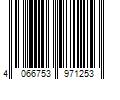 4 066753 971253